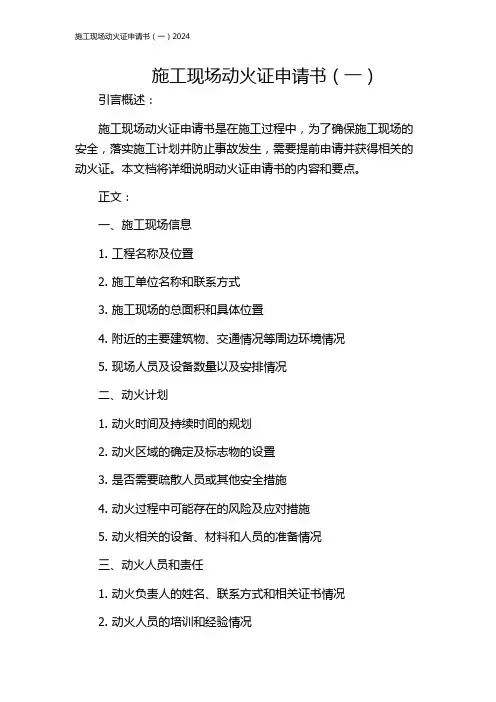 施工现场动火证申请书（一）2024

施工现场动火证申请书（一）

引言概述：

施工现场动火证申请书是在施工过程中，为了确保施工现场的安全，落实施工计划并防止事故发生，需要提前申请并获得相关的动火证。本文档将详细说明动火证申请书的内容和要点。

正文：

一、施工现场信息

1. 工程名称及位置

2. 施工单位名称和联系方式

3. 施工现场的总面积和具体位置

4. 附近的主要建筑物、交通情况等周边环境情况

5. 现场人员及设备数量以及安排情况

二、动火计划

1. 动火时间及持续时间的规划

2. 动火区域的确定及标志物的设置

3. 是否需要疏散人员或其他安全措施

4. 动火过程中可能存在的风险及应对措施

5. 动火相关的设备、材料和人员的准备情况

三、动火人员和责任

1. 动火负责人的姓名、联系方式和相关证书情况

2. 动火人员的培训和经验情况